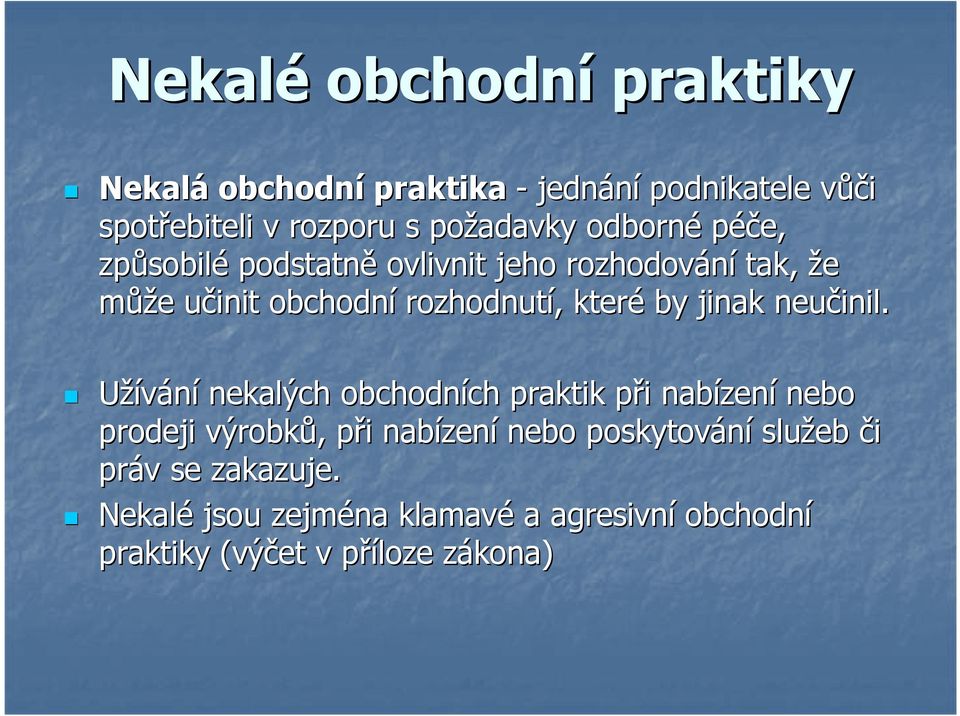 Nekalé obchodní praktiky

Nekalá obchodní praktika - jednání podnikatele vůči spotřebiteli v rozporu s požadavky odborné péče, způsobilé podstatně ovlivnit jeho rozhodování tak, že může učinit obchodní rozhodnutí, které by jinak neučinil.

Užívání nekalých obchodních praktik při nabízení nebo prodeji výrobků, při nabízení nebo poskytování služeb či práv se zakazuje.

Nekalé jsou zejména klamavé a agresivní obchodní praktiky (výčet v příloze zákona)